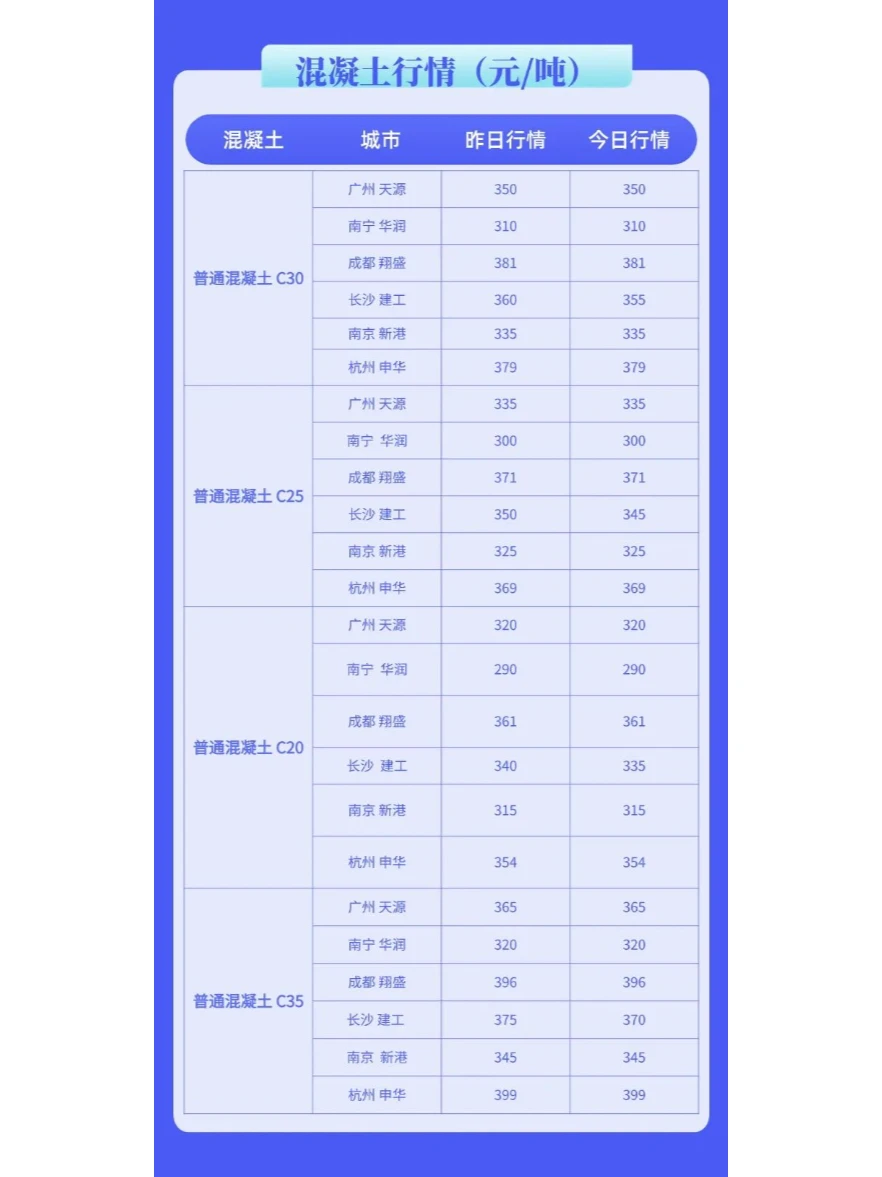 混凝土行情（元/吨）

| 混凝土 | 城市 | 昨日行情 | 今日行情 |
|---|---|---|---|
| 普通混凝土 C30 | 广州 天源 | 350 | 350 |
| | 南宁 华润 | 310 | 310 |
| | 成都 翔盛 | 381 | 381 |
| | 长沙 建工 | 360 | 355 |
| | 南京 新港 | 335 | 335 |
| | 杭州 申华 | 379 | 379 |
| 普通混凝土 C25 | 广州 天源 | 335 | 335 |
| | 南宁 华润 | 300 | 300 |
| | 成都 翔盛 | 371 | 371 |
| | 长沙 建工 | 350 | 345 |
| | 南京 新港 | 325 | 325 |
| | 杭州 申华 | 369 | 369 |
| 普通混凝土 C20 | 广州 天源 | 320 | 320 |
| | 南宁 华润 | 290 | 290 |
| | 成都 翔盛 | 361 | 361 |
| | 长沙 建工 | 340 | 335 |
| | 南京 新港 | 315 | 315 |
| | 杭州 申华 | 354 | 354 |
| 普通混凝土 C35 | 广州 天源 | 365 | 365 |
| | 南宁 华润 | 320 | 320 |
| | 成都 翔盛 | 396 | 396 |
| | 长沙 建工 | 375 | 370 |
| | 南京 新港 | 345 | 345 |
| | 杭州 申华 | 399 | 399 |